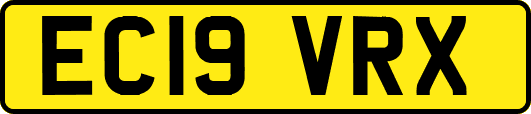 EC19 VRX